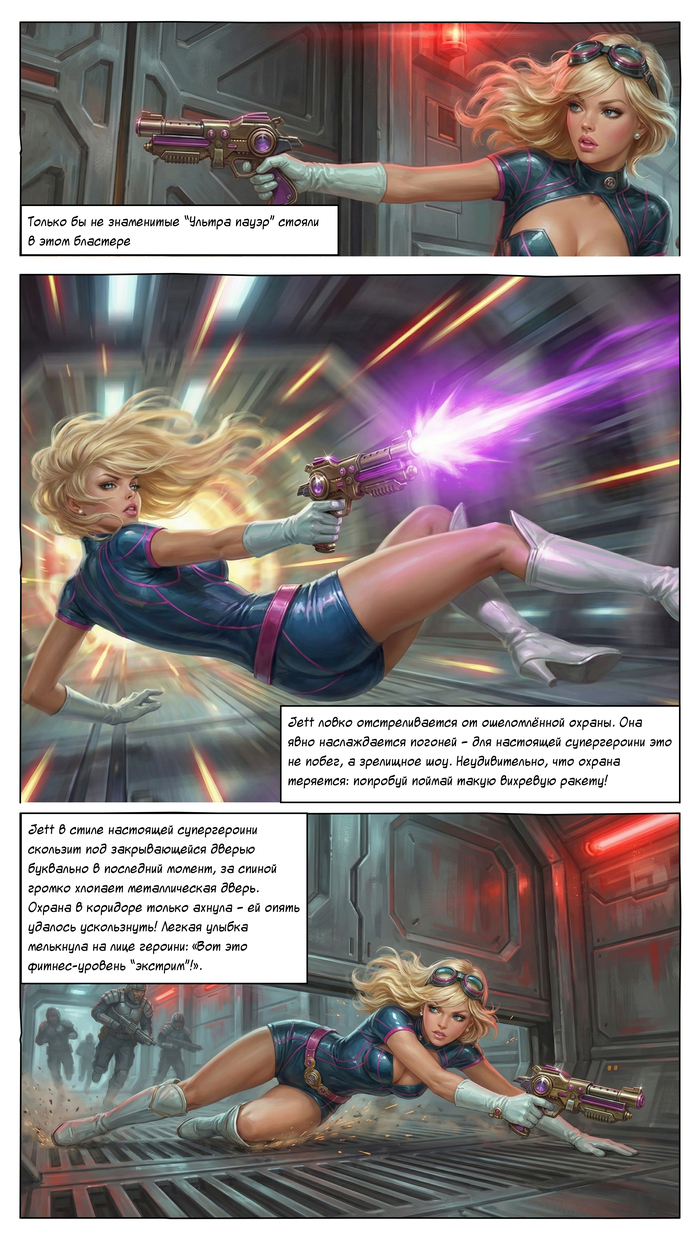 Только бы не знаменитые "Ультра пауэр" стояли в этом бластере

Jett ловко отстреливается от ошеломлённой охраны. Она явно наслаждается погоней - для настоящей супергероини это не побег, а зрелищное шоу. Неудивительно, что охрана теряется: попробуй поймай такую вихревую ракету!

Jett в стиле настоящей супергероини скользит под закрывающейся дверью буквально в последний момент, за спиной громко хлопает металлическая дверь. Охрана в коридоре только ахнула - ей опять удалось ускользнуть! Легкая улыбка мелькнула на лице героини: «Вот это фитнес-уровень "экстрим"!».